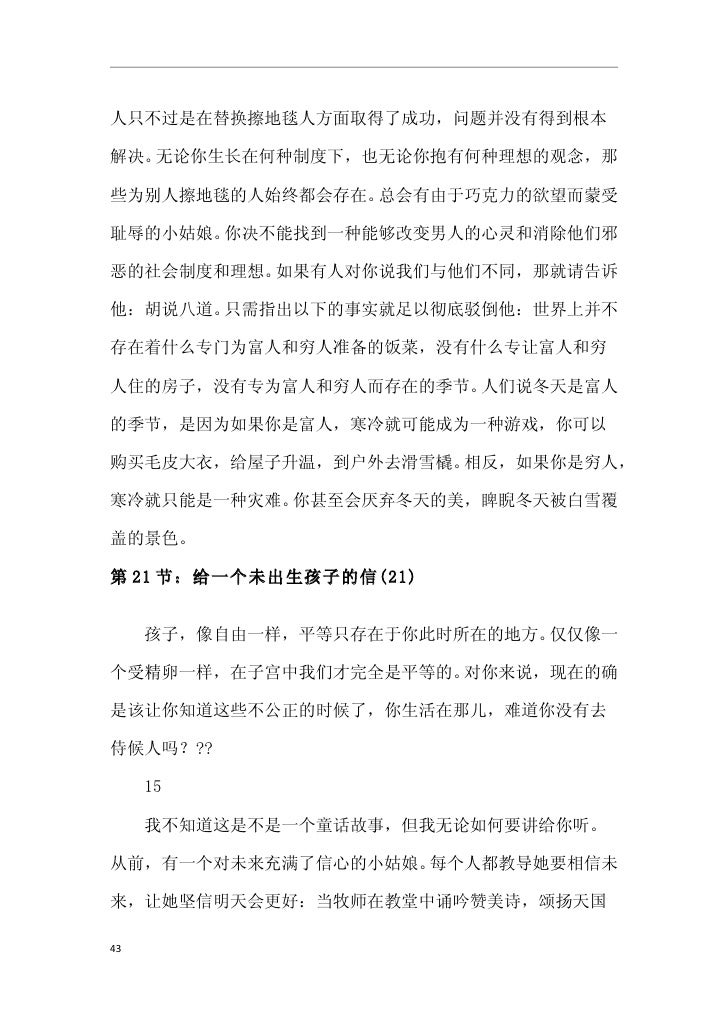 人只不过是在替换擦地毯人方面取得了成功，问题并没有得到根本解决。无论你生长在何种制度下，也无论你抱有何种理想的观念，那些为别人擦地毯的人始终都会存在。总会有由于巧克力的欲望而蒙受耻辱的小姑娘。你决不能找到一种能够改变男人的心灵和消除他们邪恶的社会制度和理想。如果有人对你说我们与他们不同，那就请告诉他：胡说八道。只需指出以下的事实就足以彻底驳倒他：世界上并不存在着什么专门为富人和穷人准备的饭菜，没有什么专让富人和穷人住的房子，没有专为富人和穷人而存在的季节。人们说冬天是富人的季节，是因为如果你是富人，寒冷就可能成为一种游戏，你可以购买毛皮大衣，给屋子升温，到户外去滑雪橇。相反，如果你是穷人，寒冷就只能是一种灾难。你甚至会厌弃冬天的美，睥睨冬天被白雪覆盖的景色。

第 21 节：给一个未出生孩子的信(21)

孩子，像自由一样，平等只存在于你此时所在的地方。仅仅像一个受精卵一样，在子宫中我们才完全是平等的。对你来说，现在的确是该让你知道这些不公正的时候了，你生活在那儿，难道你没有去侍候人吗？??

15

我不知道这是不是一个童话故事，但我无论如何要讲给你听。从前，有一个对未来充满了信心的小姑娘。每个人都教导她要相信未来，让她坚信明天会更好：当牧师在教堂中诵吟赞美诗，颂扬天国

43